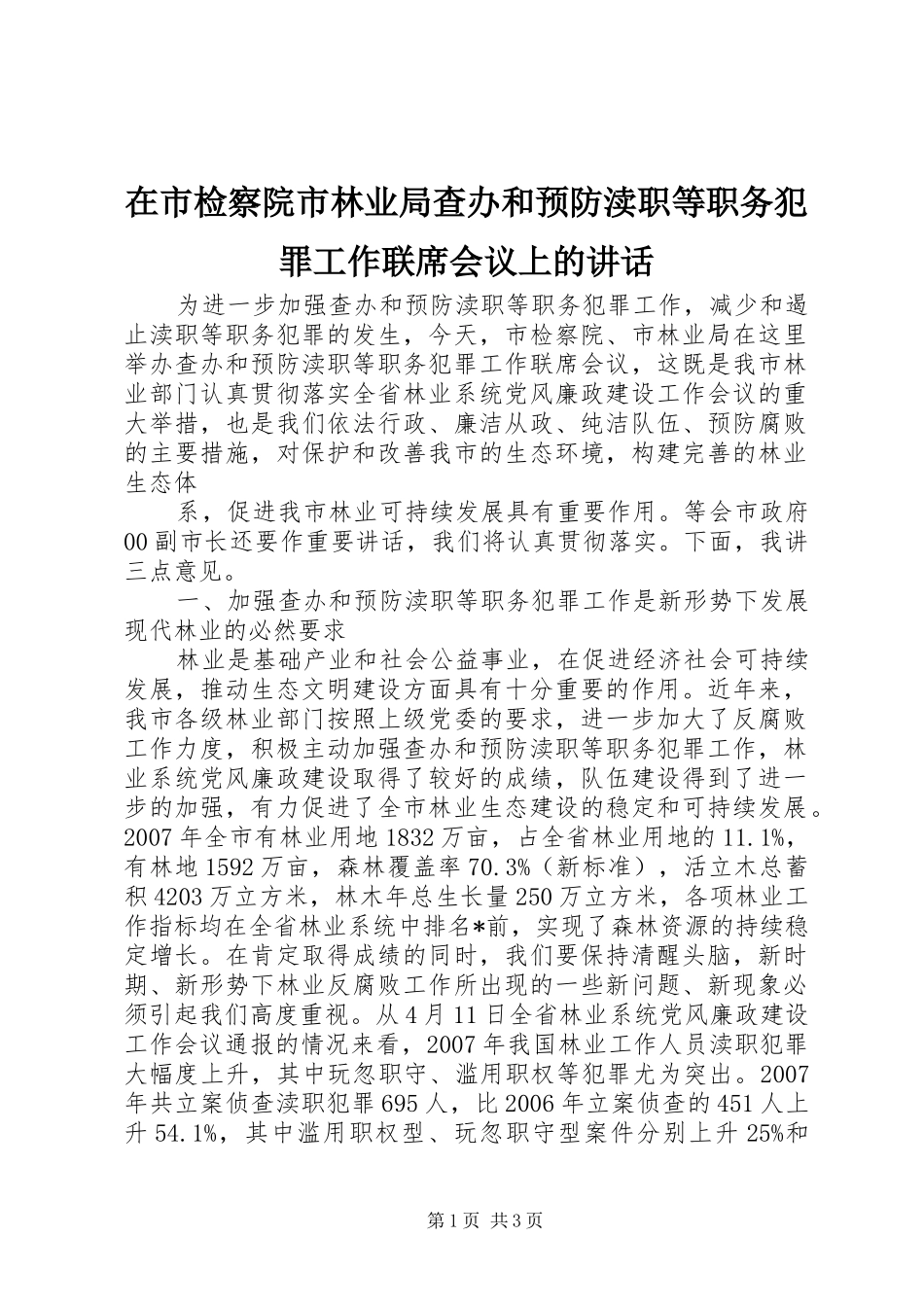 在市检察院市林业局查办和预防渎职等职务犯罪工作联席会议上的讲话

为进一步加强查办和预防渎职等职务犯罪工作，减少和遏止渎职等职务犯罪的发生，今天，市检察院、市林业局在这里举办查办和预防渎职等职务犯罪工作联席会议，这既是我市林业部门认真贯彻落实全省林业系统党风廉政建设工作会议的重大举措，也是我们依法行政、廉洁从政、纯洁队伍、预防腐败的主要措施，对保护和改善我市的生态环境，构建完善的林业生态体

系，促进我市林业可持续发展具有重要作用。等会市政府00副市长还要作重要讲话，我们将认真贯彻落实。下面，我讲三点意见。

一、加强查办和预防渎职等职务犯罪工作是新形势下发展现代林业的必然要求

林业是基础产业和社会公益事业，在促进经济社会可持续发展，推动生态文明建设方面具有十分重要的作用。近年来，我市各级林业部门按照上级党委的要求，进一步加大了反腐败工作力度，积极主动加强查办和预防渎职等职务犯罪工作，林业系统党风廉政建设取得了较好的成绩，队伍建设得到了进一步的加强，有力促进了全市林业生态建设的稳定和可持续发展。2007年全市有林业用地1832万亩，占全省林业用地的11.1%，有林地1592万亩，森林覆盖率70.3%（新标准），活立木总蓄积4203万立方米，林木年总生长量250万立方米，各项林业工作指标均在全省林业系统中排名*前，实现了森林资源的持续稳定增长。在肯定取得成绩的同时，我们要保持清醒头脑，新时期、新形势下林业反腐败工作所出现的一些新问题、新现象必须引起我们高度重视。从4月11日全省林业系统党风廉政建设工作会议通报的情况来看，2007年我国林业工作人员渎职犯罪大幅度上升，其中玩忽职守、滥用职权等犯罪尤为突出。2007年共立案侦查渎职犯罪695人，比2006年立案侦查的451人上升54.1%，其中滥用职权型、玩忽职守型案件分别上升25%和

第1页 共3页